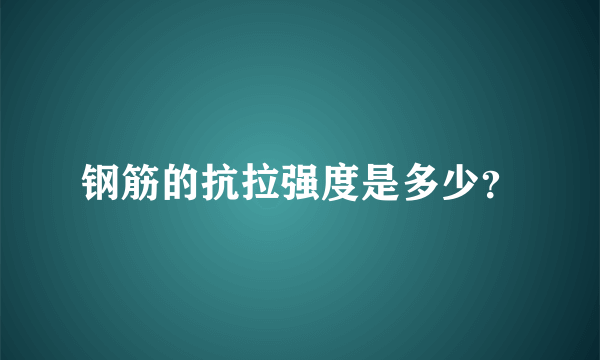 钢筋的抗拉强度是多少?